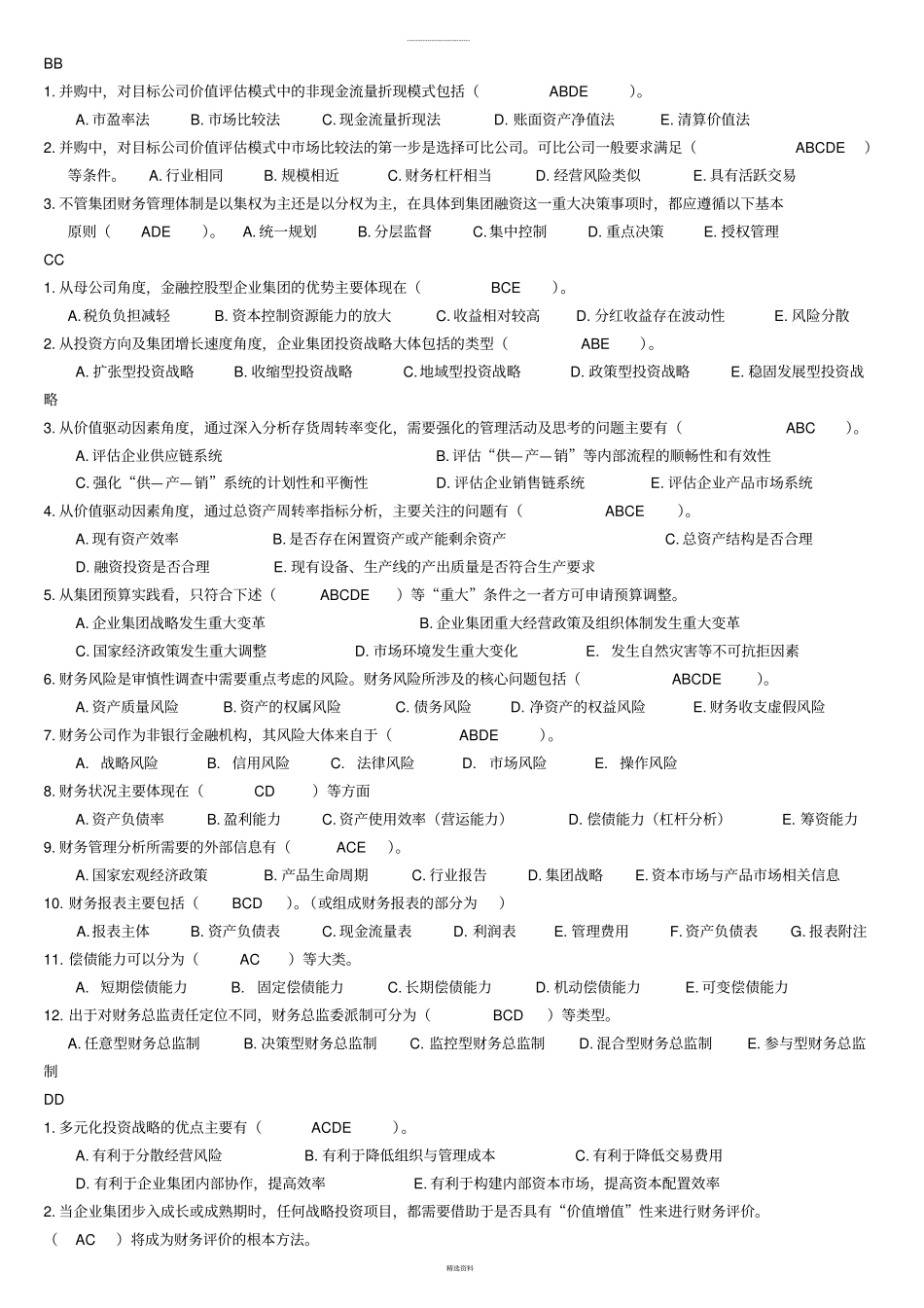 BB

1. 并购中，对目标公司价值评估模式中的非现金流量折现模式包括（ ABDE ）。

A. 市盈率法 B. 市场比较法 C. 现金流量折现法 D. 账面资产净值法 E. 清算价值法

2. 并购中，对目标公司价值评估模式中市场比较法的第一步是选择可比公司。可比公司一般要求满足（ ABCDE ）等条件。 A. 行业相同 B. 规模相近 C. 财务杠杆相当 D. 经营风险类似 E. 具有活跃交易

3. 不管集团财务管理体制是以集权为主还是以分权为主，在具体到集团融资这一重大决策事项时，都应遵循以下基本原则（ ADE ）。 A. 统一规划 B. 分层监督 C. 集中控制 D. 重点决策 E. 授权管理

CC

1. 从母公司角度，金融控股型企业集团的优势主要体现在（ BCE ）。

A. 税负负担减轻 B. 资本控制资源能力的放大 C. 收益相对较高 D. 分红收益存在波动性 E. 风险分散

2. 从投资方向及集团增长速度角度，企业集团投资战略大体包括的类型（ ABE ）。

A. 扩张型投资战略 B. 收缩型投资战略 C. 地域型投资战略 D. 政策型投资战略 E. 稳固发展型投资战略

3. 从价值驱动因素角度，通过深入分析存货周转率变化，需要强化的管理活动及思考的问题主要有（ ABC ）。

A. 评估企业供应链系统 B. 评估“供—产—销”等内部流程的顺畅性和有效性

C. 强化“供—产—销”系统的计划性和平衡性 D. 评估企业销售链系统 E. 评估企业产品市场系统

4. 从价值驱动因素角度，通过总资产周转率指标分析，主要关注的问题有（ ABCE ）。

A. 现有资产效率 B. 是否存在闲置资产或产能剩余资产 C. 总资产结构是否合理

D. 融资投资是否合理 E. 现有设备、生产线的产出质量是否符合生产要求

5. 从集团预算实践看，只符合下述（ ABCDE ）等“重大”条件之一者方可申请预算调整。

A. 企业集团战略发生重大变革 B. 企业集团重大经营政策及组织体制发生重大变革

C. 国家经济政策发生重大调整 D. 市场环境发生重大变化 E. 发生自然灾害等不可抗拒因素

6. 财务风险是审慎性调查中需要重点考虑的风险。财务风险所涉及的核心问题包括（ ABCDE ）。

A. 资产质量风险 B. 资产的权属风险 C. 债务风险 D. 净资产的权益风险 E. 财务收支虚假风险

7. 财务公司作为非银行金融机构，其风险大体来自于（ ABDE ）。

A. 战略风险 B. 信用风险 C. 法律风险 D. 市场风险 E. 操作风险

8. 财务状况主要体现在（ CD ）等方面

A. 资产负债率 B. 盈利能力 C. 资产使用效率（营运能力） D. 偿债能力（杠杆分析） E. 筹资能力

9. 财务管理分析所需要的外部信息有（ ACE ）。

A. 国家宏观经济政策 B. 产品生命周期 C. 行业报告 D. 集团战略 E. 资本市场与产品市场相关信息

10. 财务报表主要包括（ BCD ）。（或组成财务报表的部分为 ）

A. 报表主体 B. 资产负债表 C. 现金流量表 D. 利润表 E. 管理费用 F. 资产负债表 G. 报表附注

11. 偿债能力可以分为（ AC ）等大类。

A. 短期偿债能力 B. 固定偿债能力 C. 长期偿债能力 D. 机动偿债能力 E. 可变偿债能力

12. 出于对财务总监责任定位不同，财务总监委派制可分为（ BCD ）等类型。

A. 任意型财务总监制 B. 决策型财务总监制 C. 监控型财务总监制 D. 混合型财务总监制 E. 参与型财务总监制

DD

1. 多元化投资战略的优点主要有（ ACDE ）。

A. 有利于分散经营风险 B. 有利于降低组织与管理成本 C. 有利于降低交易费用

D. 有利于企业集团内部协作，提高效率 E. 有利于构建内部资本市场，提高资本配置效率

2. 当企业集团步入成长或成熟期时，任何战略投资项目，都需要借助于是否具有“价值增值”性来进行财务评价。（ AC ）将成为财务评价的根本方法。

精选资料